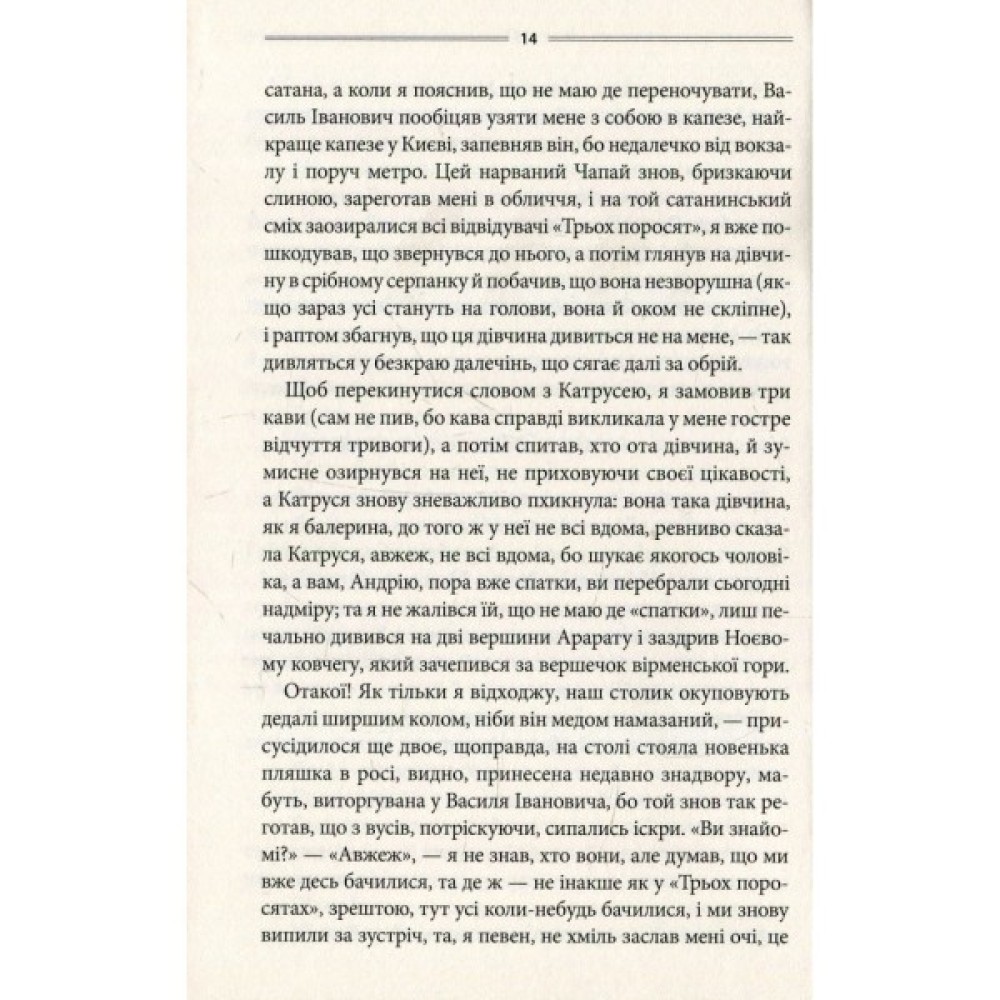 14

сатана, а коли я пояснив, що не маю де переночувати, Василь Іванович пообіцяв узяти мене з собою в капезе, найкраще капезе у Києві, запевняв він, бо недалечко від вокзалу і поруч метро. Цей нарваний Чапай знов, бризкаючи слиною, зареготав мені в обличчя, і на той сатанинський сміх заозиралися всі відвідувачі «Трьох поросят», я вже пошкодував, що звернувся до нього, а потім глянув на дівчину в срібному серпанку й побачив, що вона незворушна (якщо зараз усі стануть на голови, вона й оком не скліпне), і раптом збагнув, що ця дівчина дивиться не на мене, — так дивляться у безкраю далечінь, що сягає далі за обрій.

Щоб перекинутися словом з Катрусею, я замовив три кави (сам не пив, бо кава справді викликала у мене гостре відчуття тривоги), а потім спитав, хто ота дівчина, й зумисне озирнувся на неї, не приховуючи своєї цікавості, а Катруся знову зневажливо пхикнула: вона така дівчина, як я балерина, до того ж у неї не всі вдома, ревниво сказала Катруся, авжеж, не всі вдома, бо шукає якогось чоловіка, а вам, Андрію, пора вже спатки, ви перебрали сьогодні надміру; та я не жалівся їй, що не маю де «спатки», лиш печально дивився на дві вершини Арарату і заздрив Ноєвому ковчегу, який зачепився за вершечок вірменської гори.

Отакої! Як тільки я відходжу, наш столик окуповують дедалі ширшим колом, ніби він медом намазаний, — присусідилося ще двоє, щоправда, на столі стояла новенька пляшка в росі, видно, принесена недавно знадвору, мабуть, виторгувана у Василя Івановича, бо той знов так реготав, що з вусів, потріскуючи, сипались іскри. «Ви знайомі?» — «Авжеж», — я не знав, хто вони, але думав, що ми вже десь бачилися, та де ж — не інакше як у «Трьох поросятах», зрештою, тут усі коли-небудь бачилися, і ми знову випили за зустріч, та, я певен, не хміль заслав мені очі, це